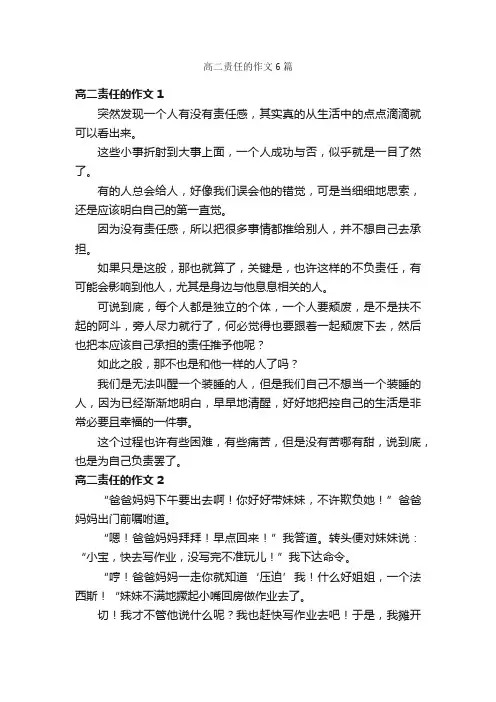 高二责任的作文6篇

高二责任的作文1

突然发现一个人有没有责任感，其实真的从生活中的点点滴滴就可以看出来。

这些小事折射到大事上面，一个人成功与否，似乎就是一目了然了。

有的人总会给人，好像我们误会他的错觉，可是当细细地思索，还是应该明白自己的第一直觉。

因为没有责任感，所以把很多事情都推给别人，并不想自己去承担。

如果只是这般，那也就算了，关键是，也许这样的不负责任，有可能会影响到他人，尤其是身边与他息息相关的人。

可说到底，每个人都是独立的个体，一个人要颓废，是不是扶不起的阿斗，旁人尽力就行了，何必觉得也要跟着一起颓废下去，然后也把本应该自己承担的责任推予他呢？

如此之般，那不也是和他一样的人了吗？

我们是无法叫醒一个装睡的人，但是我们自己不想当一个装睡的人，因为已经渐渐地明白，早早地清醒，好好地把控自己的生活是非常必要且幸福的一件事。

这个过程也许有些困难，有些痛苦，但是没有苦哪有甜，说到底，也是为自己负责罢了。

高二责任的作文2

“爸爸妈妈下午要出去啊！你好好带妹妹，不许欺负她！”爸爸妈妈出门前嘱咐道。

“嗯！爸爸妈妈拜拜！早点回来！”我答道。转头便对妹妹说：“小宝，快去写作业，没写完不准玩儿！”我下达命令。

“哼！爸爸妈妈一走你就知道‘压迫’我！什么好姐姐，一个法西斯！“妹妹不满地撅起小嘴回房做作业去了。

切！我才不管他说什么呢？我也赶快写作业去吧！于是，我摊开